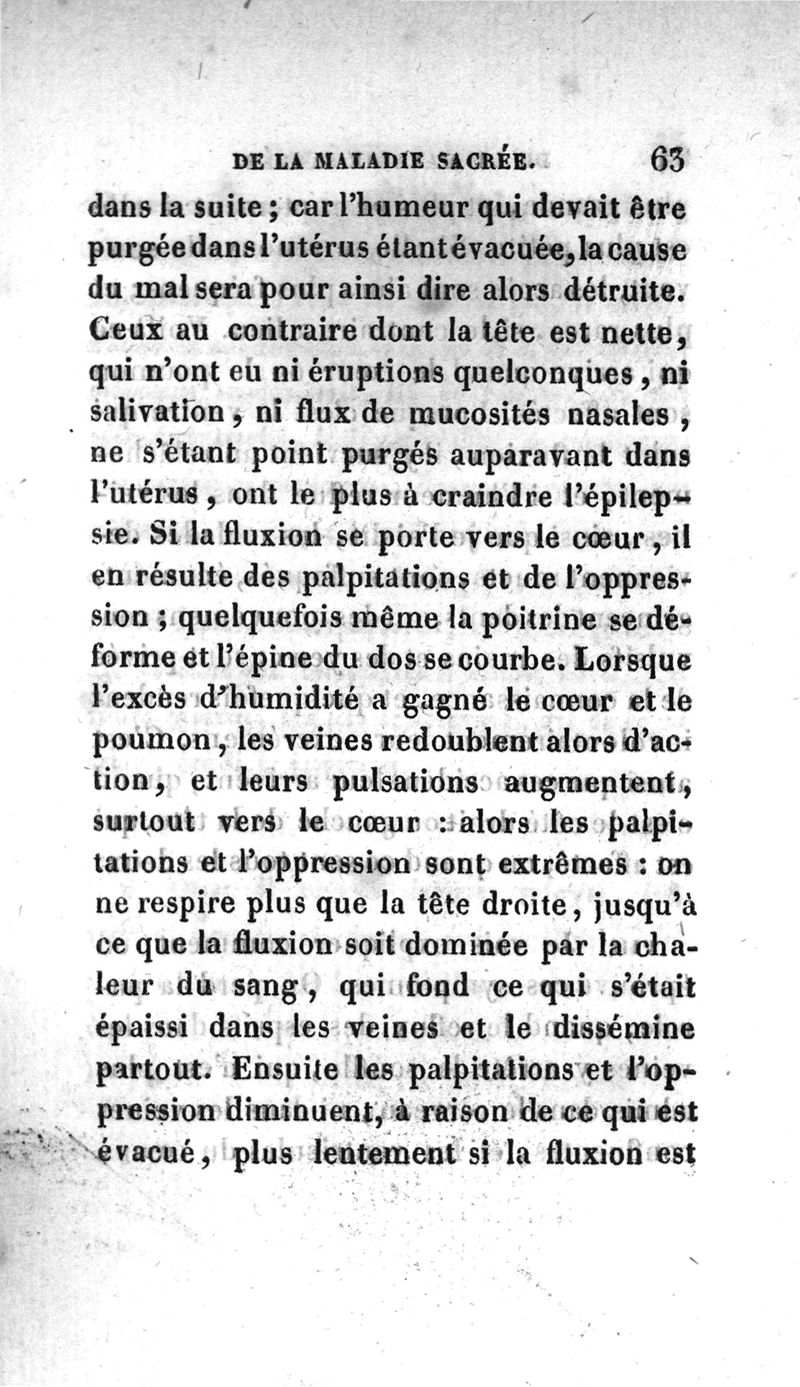 DE LA MALADIE SACRÉE. 63

dans la suite ; car l'humeur qui devait être purgée dans l'utérus étant évacuée, la cause du mal sera pour ainsi dire alors détruite. Ceux au contraire dont la tête est nette, qui n'ont eu ni éruptions quelconques, ni salivation, ni flux de mucosités nasales, ne s'étant point purgés auparavant dans l'utérus, ont le plus à craindre l'épilepsie. Si la fluxion se porte vers le cœur, il en résulte des palpitations et de l'oppression ; quelquefois même la poitrine se déforme et l'épine du dos se courbe. Lorsque l'excès d'humidité a gagné le cœur et le poumon, les veines redoublent alors d'action, et leurs pulsations augmentent, surtout vers le cœur : alors les palpitations et l'oppression sont extrêmes : on ne respire plus que la tête droite, jusqu'à ce que la fluxion soit dominée par la chaleur du sang, qui fond ce qui s'était épaissi dans les veines et le dissémine partout. Ensuite les palpitations et l'oppression diminuent, à raison de ce qui est évacué, plus lentement si la fluxion est